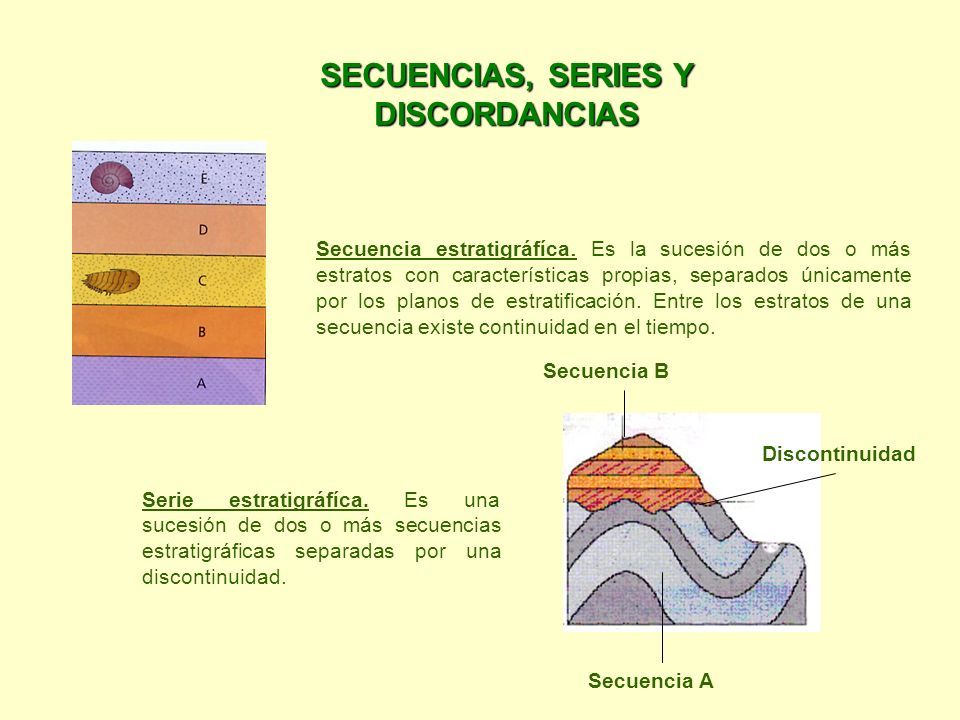 SECUENCIAS, SERIES Y DISCORDANCIAS

E
D
C
B
A

Secuencia estratigráfíca. Es la sucesión de dos o más estratos con características propias, separados únicamente por los planos de estratificación. Entre los estratos de una secuencia existe continuidad en el tiempo.

Secuencia B

Discontinuidad

Serie estratigráfíca. Es una sucesión de dos o más secuencias estratigráficas separadas por una discontinuidad.

Secuencia A